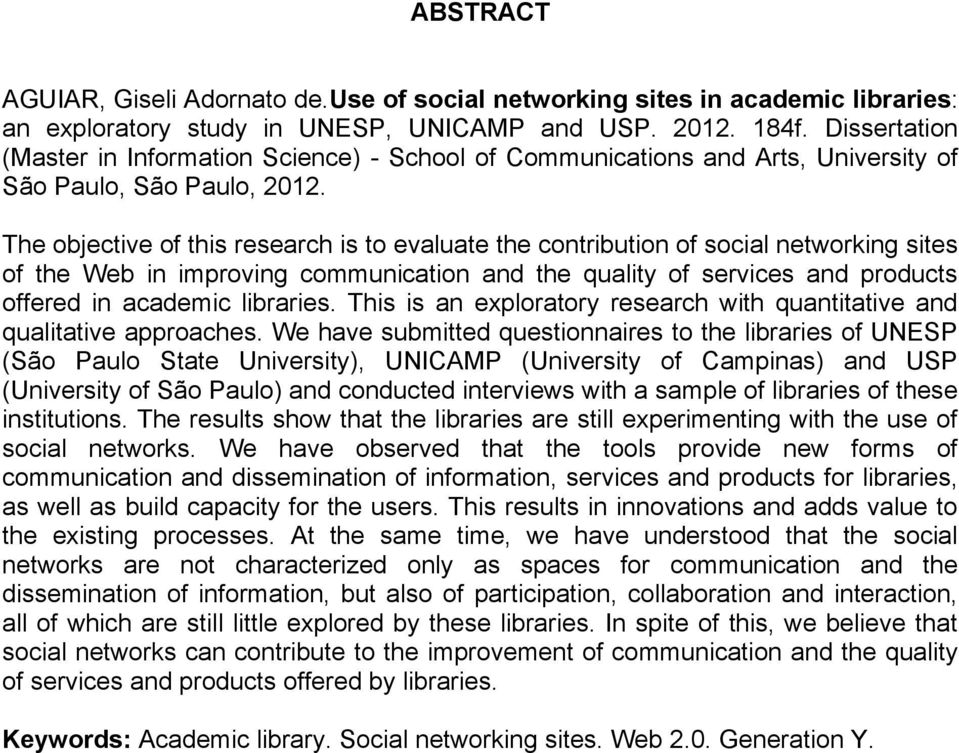 ABSTRACT

AGUIAR, Giseli Adornato de.Use of social networking sites in academic libraries: an exploratory study in UNESP, UNICAMP and USP. 2012. 184f. Dissertation (Master in Information Science) - School of Communications and Arts, University of São Paulo, São Paulo, 2012.

The objective of this research is to evaluate the contribution of social networking sites of the Web in improving communication and the quality of services and products offered in academic libraries. This is an exploratory research with quantitative and qualitative approaches. We have submitted questionnaires to the libraries of UNESP (São Paulo State University), UNICAMP (University of Campinas) and USP (University of São Paulo) and conducted interviews with a sample of libraries of these institutions. The results show that the libraries are still experimenting with the use of social networks. We have observed that the tools provide new forms of communication and dissemination of information, services and products for libraries, as well as build capacity for the users. This results in innovations and adds value to the existing processes. At the same time, we have understood that the social networks are not characterized only as spaces for communication and the dissemination of information, but also of participation, collaboration and interaction, all of which are still little explored by these libraries. In spite of this, we believe that social networks can contribute to the improvement of communication and the quality of services and products offered by libraries.

Keywords: Academic library. Social networking sites. Web 2.0. Generation Y.